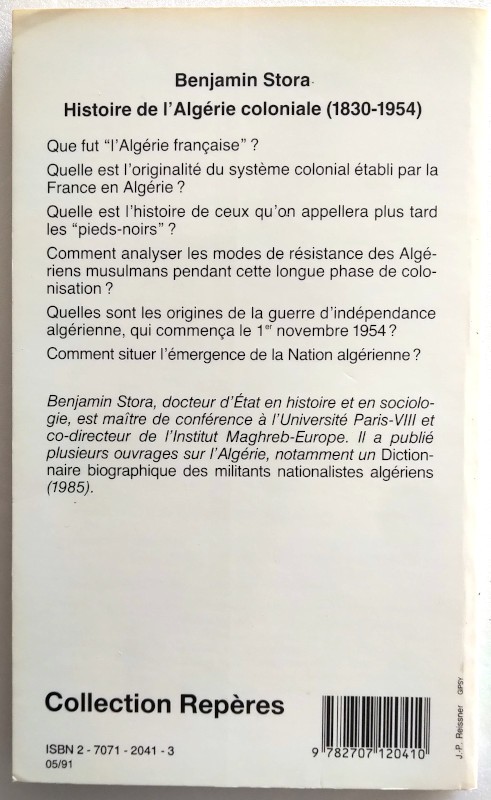 Benjamin Stora

Histoire de l'Algérie coloniale (1830-1954)

Que fut "l'Algérie française" ?

Quelle est l'originalité du système colonial établi par la France en Algérie ?

Quelle est l'histoire de ceux qu'on appellera plus tard les "pieds-noirs" ?

Comment analyser les modes de résistance des Algériens musulmans pendant cette longue phase de colonisation ?

Quelles sont les origines de la guerre d'indépendance algérienne, qui commença le 1$^{er}$ novembre 1954 ?

Comment situer l'émergence de la Nation algérienne ?

Benjamin Stora, docteur d'État en histoire et en sociologie, est maître de conférence à l'Université Paris-VIII et co-directeur de l'Institut Maghreb-Europe. Il a publié plusieurs ouvrages sur l'Algérie, notamment un Dictionnaire biographique des militants nationalistes algériens (1985).

Collection Repères

ISBN 2 - 7071 - 2041 - 3
05/91

9 782707 120410

J.-P. Reissner GIPSY